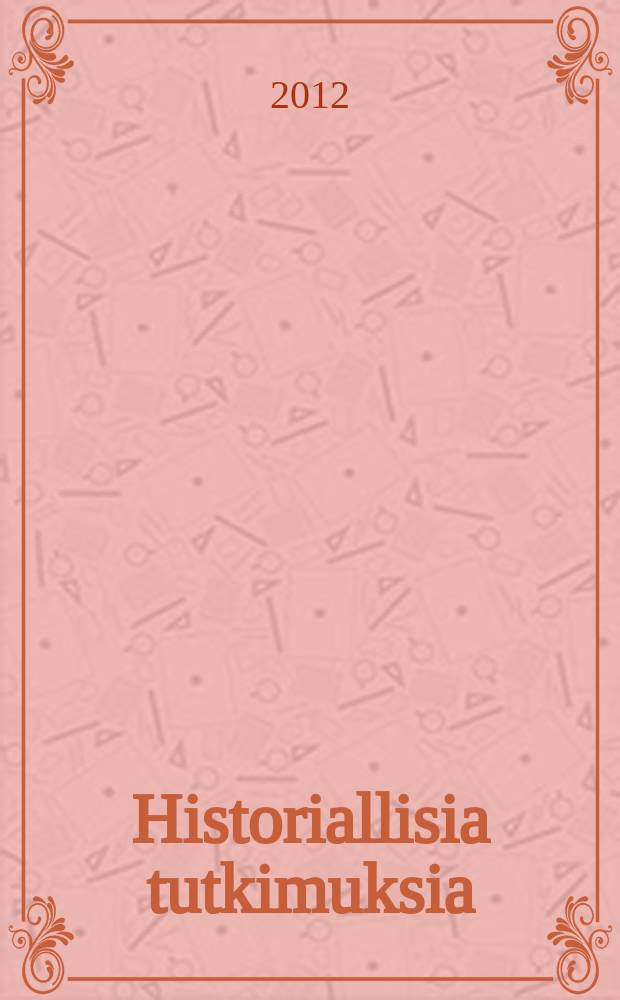 2012

Historiallisia tutkimuksia